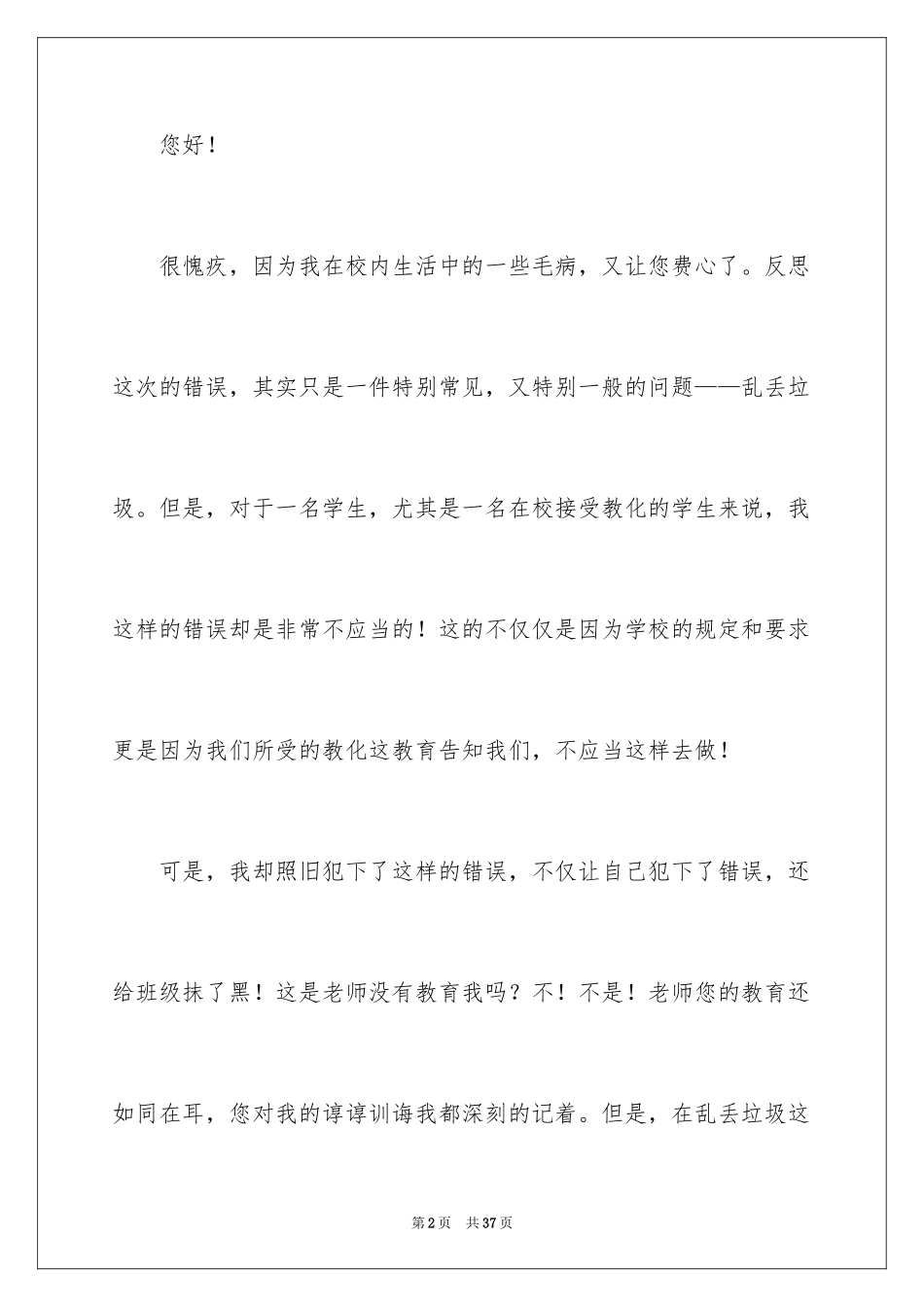 您好！

很愧疚，因为我在校内生活中的一些毛病，又让您费心了。反思这次的错误，其实只是一件特别常见，又特别一般的问题——乱丢垃圾。但是，对于一名学生，尤其是一名在校接受教化的学生来说，我这样的错误却是非常不应当的！这的不仅仅是因为学校的规定和要求更是因为我们所受的教化这教育告知我们，不应当这样去做！

可是，我却照旧犯下了这样的错误，不仅让自己犯下了错误，还给班级抹了黑！这是老师没有教育我吗？不！不是！老师您的教育还如同在耳，您对我的谆谆训诲我都深刻的记着。但是，在乱丢垃圾这

第2页 共37页